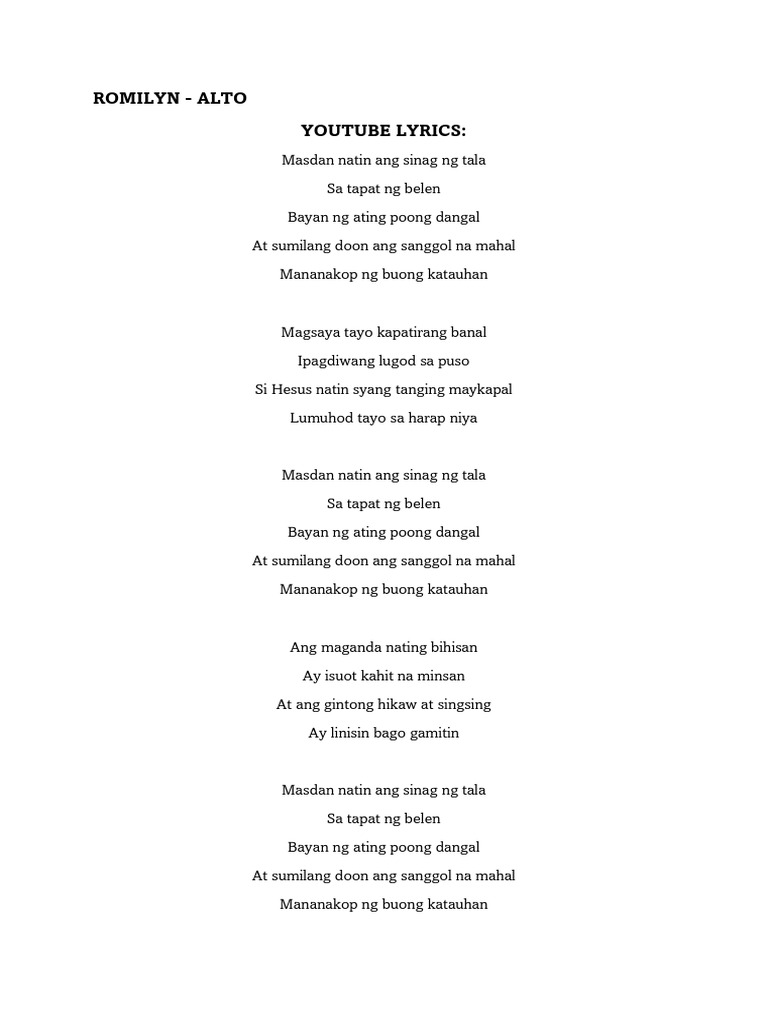 ROMILYN - ALTO

YOUTUBE LYRICS:

Masdan natin ang sinag ng tala
Sa tapat ng belen
Bayan ng ating poong dangal
At sumilang doon ang sanggol na mahal
Mananakop ng buong katauhan

Magsaya tayo kapatirang banal
Ipagdiwang lugod sa puso
Si Hesus natin syang tanging maykapal
Lumuhod tayo sa harap niya

Masdan natin ang sinag ng tala
Sa tapat ng belen
Bayan ng ating poong dangal
At sumilang doon ang sanggol na mahal
Mananakop ng buong katauhan

Ang maganda nating bihisan
Ay isuot kahit na minsan
At ang gintong hikaw at singsing
Ay linisin bago gamitin

Masdan natin ang sinag ng tala
Sa tapat ng belen
Bayan ng ating poong dangal
At sumilang doon ang sanggol na mahal
Mananakop ng buong katauhan